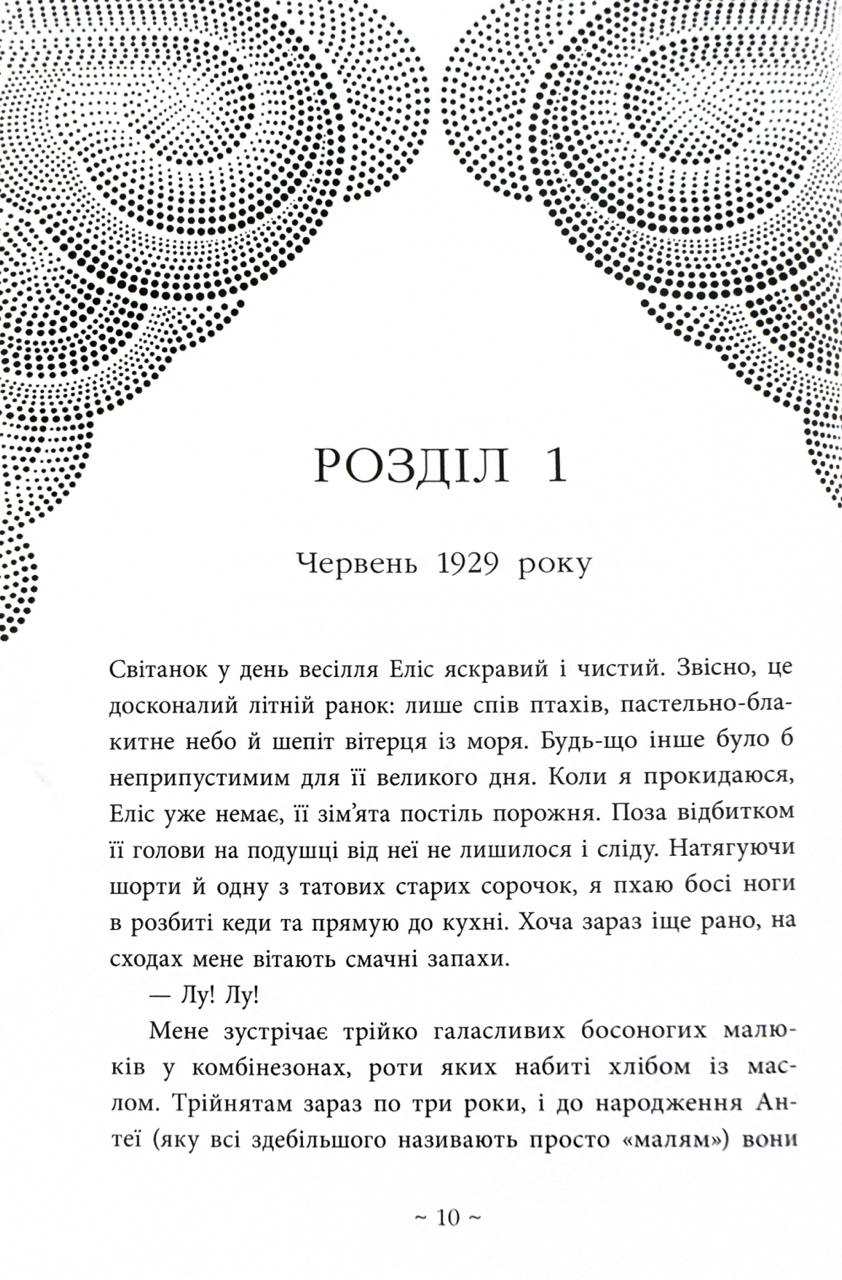 РОЗДІЛ 1

Червень 1929 року

Світанок у день весілля Еліс яскравий і чистий. Звісно, це досконалий літній ранок: лише спів птахів, пастельно-блакитне небо й шепіт вітерця із моря. Будь-що інше було б неприпустимим для її великого дня. Коли я прокидаюся, Еліс уже немає, її зім'ята постіль порожня. Поза відбитком її голови на подушці від неї не лишилося і сліду. Натягуючи шорти й одну з татових старих сорочок, я пхаю босі ноги в розбиті кеди та прямую до кухні. Хоча зараз іще рано, на сходах мене вітають смачні запахи.

— Лу! Лу!

Мене зустрічає трійко галасливих босоногих малюків у комбінезонах, роти яких набиті хлібом із маслом. Трійнятам зараз по три роки, і до народження Антеї (яку всі здебільшого називають просто «малям») вони

~ 10 ~